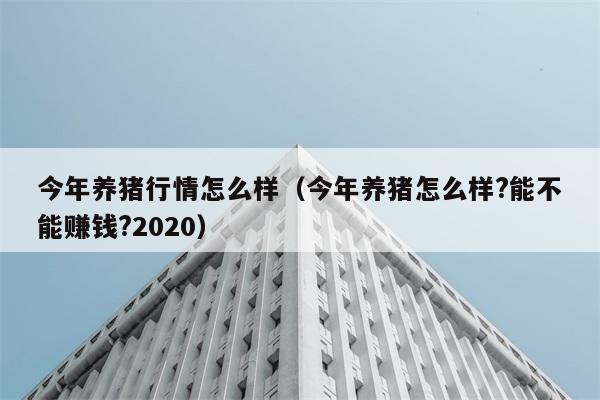 今年养猪行情怎么样（今年养猪怎么样?能不能赚钱?2020）